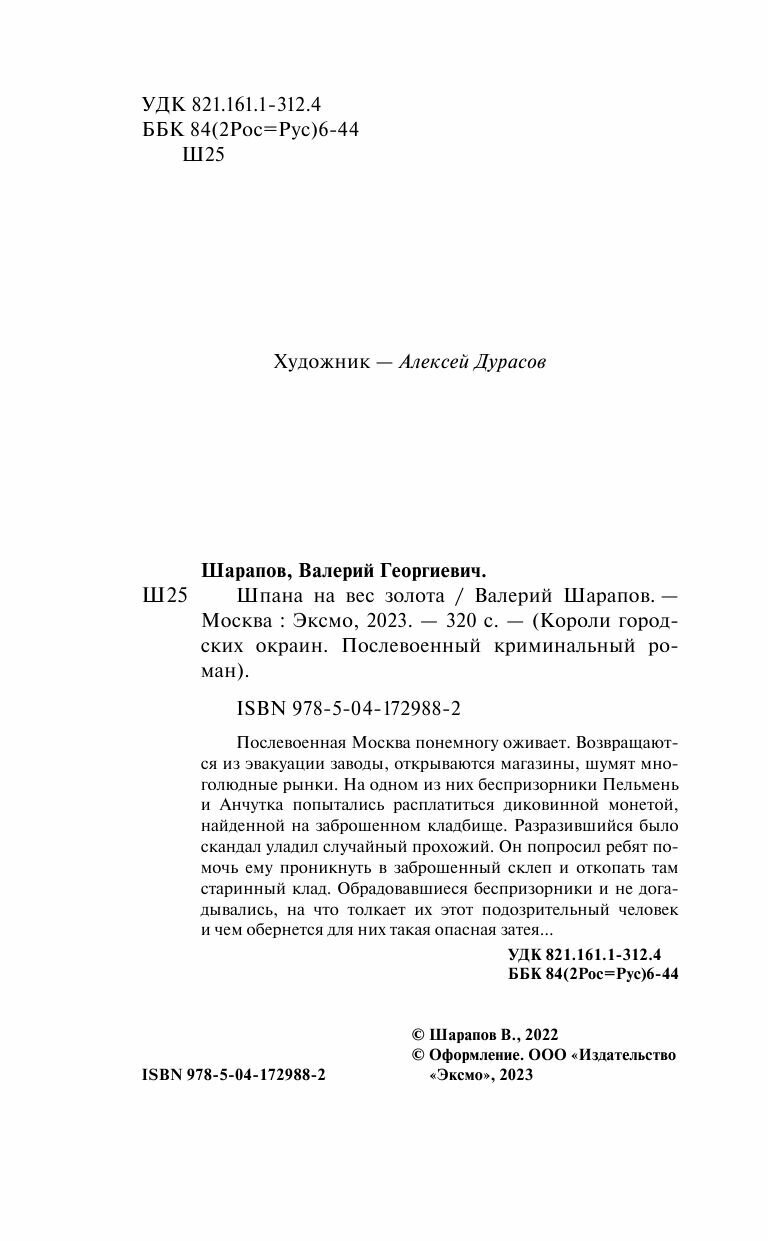 УДК 821.161.1-312.4
ББК 84(2Рос=Рус)6-44
Ш25

Художник — Алексей Дурасов

Шарапов, Валерий Георгиевич.

Ш25 Шпана на вес золота / Валерий Шарапов. — Москва : Эксмо, 2023. — 320 с. — (Короли городских окраин. Послевоенный криминальный роман).

ISBN 978-5-04-172988-2

Послевоенная Москва понемногу оживает. Возвращаются из эвакуации заводы, открываются магазины, шумят многолюдные рынки. На одном из них беспризорники Пельмень и Анчутка попытались расплатиться диковинной монетой, найденной на заброшенном кладбище. Разразившийся было скандал уладил случайный прохожий. Он попросил ребят помочь ему проникнуть в заброшенный склеп и откопать там старинный клад. Обрадовавшиеся беспризорники и не догадывались, на что толкает их этот подозрительный человек и чем обернется для них такая опасная затея...

УДК 821.161.1-312.4
ББК 84(2Рос=Рус)6-44

© Шарапов В., 2022
© Оформление. ООО «Издательство «Эксмо», 2023

ISBN 978-5-04-172988-2